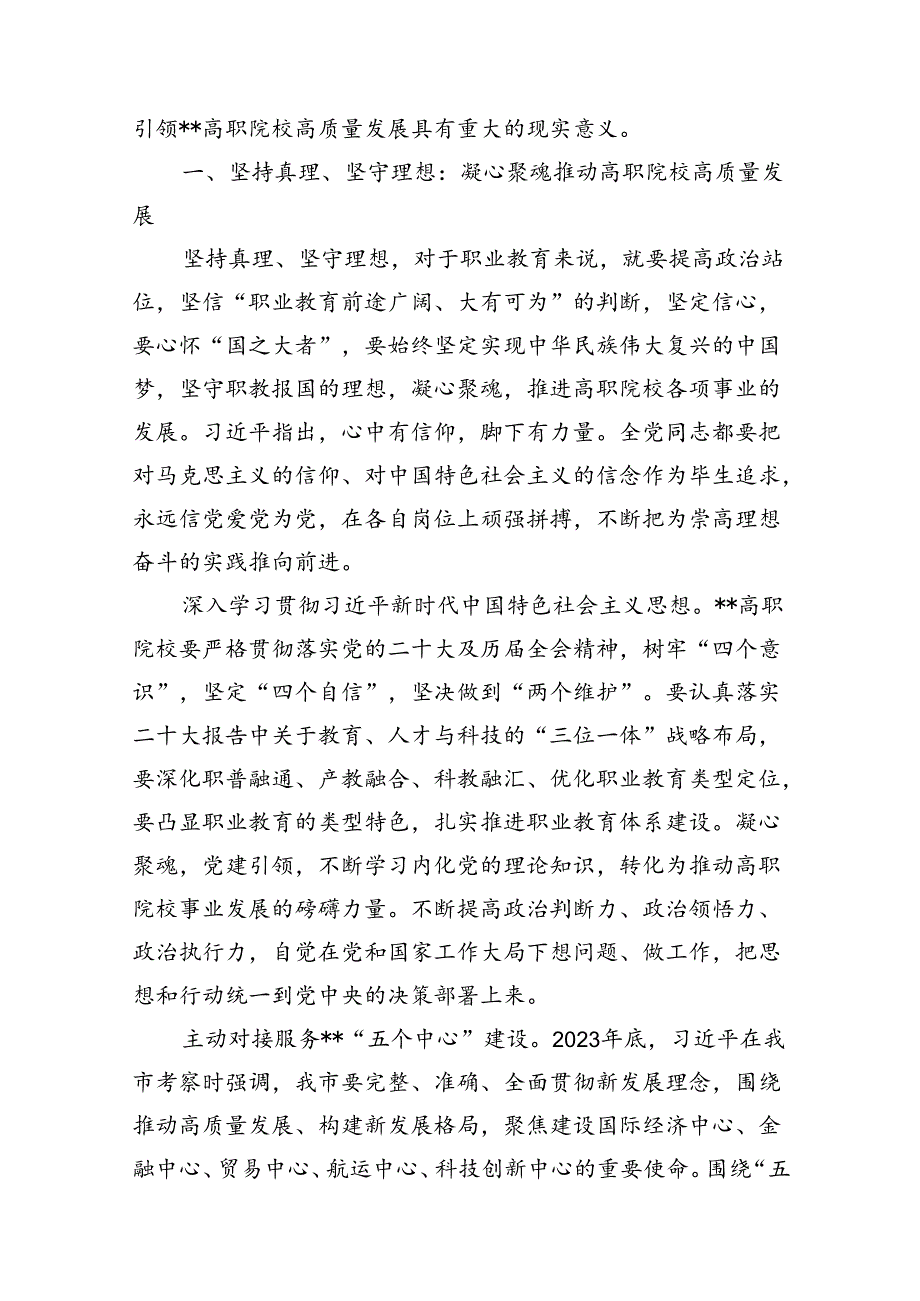 引领**高职院校高质量发展具有重大的现实意义。

一、坚持真理、坚守理想：凝心聚魂推动高职院校高质量发展

坚持真理、坚守理想，对于职业教育来说，就要提高政治站位，坚信“职业教育前途广阔、大有可为”的判断，坚定信心，要心怀“国之大者”，要始终坚定实现中华民族伟大复兴的中国梦，坚守职教报国的理想，凝心聚魂，推进高职院校各项事业的发展。习近平指出，心中有信仰，脚下有力量。全党同志都要把对马克思主义的信仰、对中国特色社会主义的信念作为毕生追求，永远信党爱党为党，在各自岗位上顽强拼搏，不断把为崇高理想奋斗的实践推向前进。

深入学习贯彻习近平新时代中国特色社会主义思想。**高职院校要严格贯彻落实党的二十大及历届全会精神，树牢“四个意识”，坚定“四个自信”，坚决做到“两个维护”。要认真落实二十大报告中关于教育、人才与科技的“三位一体”战略布局，要深化职普融通、产教融合、科教融汇、优化职业教育类型定位，要凸显职业教育的类型特色，扎实推进职业教育体系建设。凝心聚魂，党建引领，不断学习内化党的理论知识，转化为推动高职院校事业发展的磅礴力量。不断提高政治判断力、政治领悟力、政治执行力，自觉在党和国家工作大局下想问题、做工作，把思想和行动统一到党中央的决策部署上来。

主动对接服务**“五个中心”建设。2023年底，习近平在我市考察时强调，我市要完整、准确、全面贯彻新发展理念，围绕推动高质量发展、构建新发展格局，聚焦建设国际经济中心、金融中心、贸易中心、航运中心、科技创新中心的重要使命。围绕“五